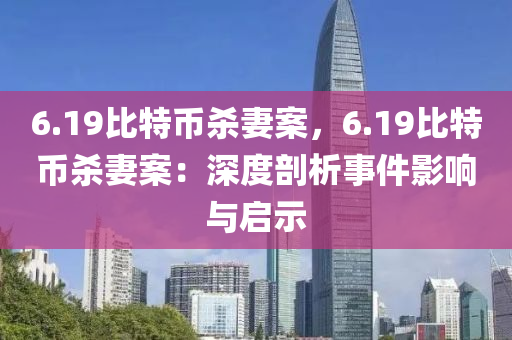 6.19比特币杀妻案，6.19比特币杀妻案：深度剖析事件影响与启示